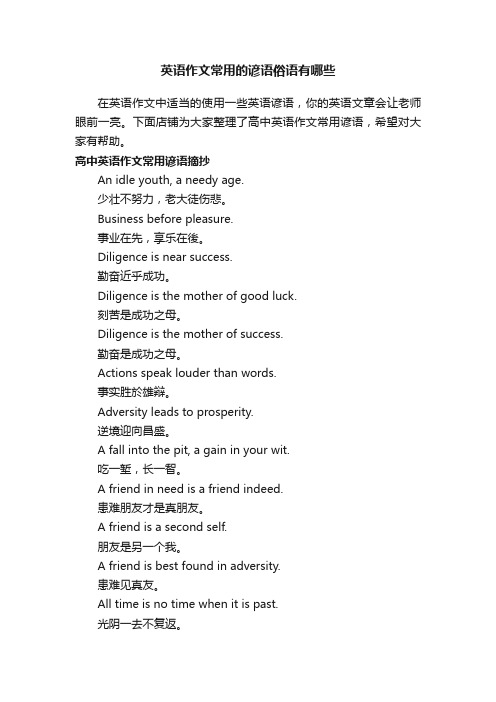 英语作文常用的谚语俗语有哪些

在英语作文中适当的使用一些英语谚语，你的英语文章会让老师眼前一亮。下面店铺为大家整理了高中英语作文常用谚语，希望对大家有帮助。

高中英语作文常用谚语摘抄

An idle youth, a needy age.

少壮不努力，老大徒伤悲。

Business before pleasure.

事业在先，享乐在後。

Diligence is near success.

勤奋近乎成功。

Diligence is the mother of good luck.

刻苦是成功之母。

Diligence is the mother of success.

勤奋是成功之母。

Actions speak louder than words.

事实胜於雄辩。

Adversity leads to prosperity.

逆境迎向昌盛。

A fall into the pit, a gain in your wit.

吃一堑，长一智。

A friend in need is a friend indeed.

患难朋友才是真朋友。

A friend is a second self.

朋友是另一个我。

A friend is best found in adversity.

患难见真友。

All time is no time when it is past.

光阴一去不复返。